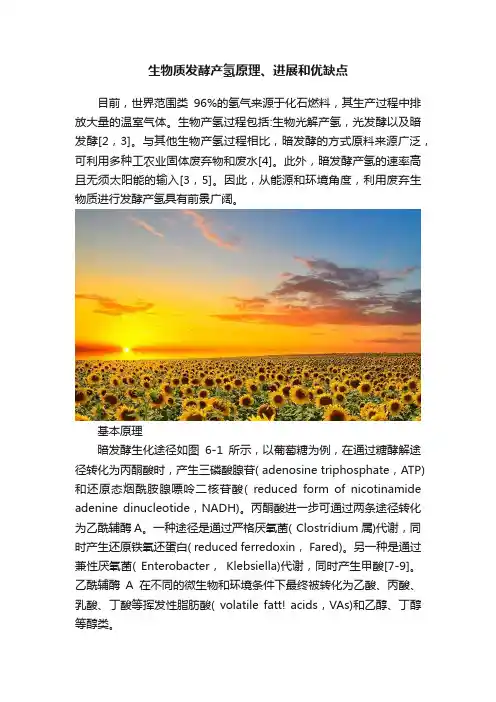 生物质发酵产氢原理、进展和优缺点

目前，世界范围类 96%的氢气来源于化石燃料，其生产过程中排放大量的温室气体。生物产氢过程包括:生物光解产氢，光发酵以及暗发酵[2，3]。与其他生物产氢过程相比，暗发酵的方式原料来源广泛，可利用多种工农业固体废弃物和废水[4]。此外，暗发酵产氢的速率高且无须太阳能的输入[3，5]。因此，从能源和环境角度，利用废弃生物质进行发酵产氢具有前景广阔。

基本原理

暗发酵生化途径如图 6-1 所示，以葡萄糖为例，在通过糖酵解途径转化为丙酮酸时，产生三磷酸腺苷( adenosine triphosphate，ATP)和还原态烟酰胺腺嘌呤二核苷酸( reduced form of nicotinamide adenine dinucleotide，NADH)。丙酮酸进一步可通过两条途径转化为乙酰辅酶 A。一种途径是通过严格厌氧菌( Clostridium 属)代谢，同时产生还原铁氧还蛋白( reduced ferredoxin， Fared)。另一种是通过兼性厌氧菌( Enterobacter， Klebsiella)代谢，同时产生甲酸[7-9]。乙酰辅酶 A 在不同的微生物和环境条件下最终被转化为乙酸、丙酸、乳酸、丁酸等挥发性脂肪酸( volatile fatt! acids，VAs)和乙醇、丁醇等醇类。